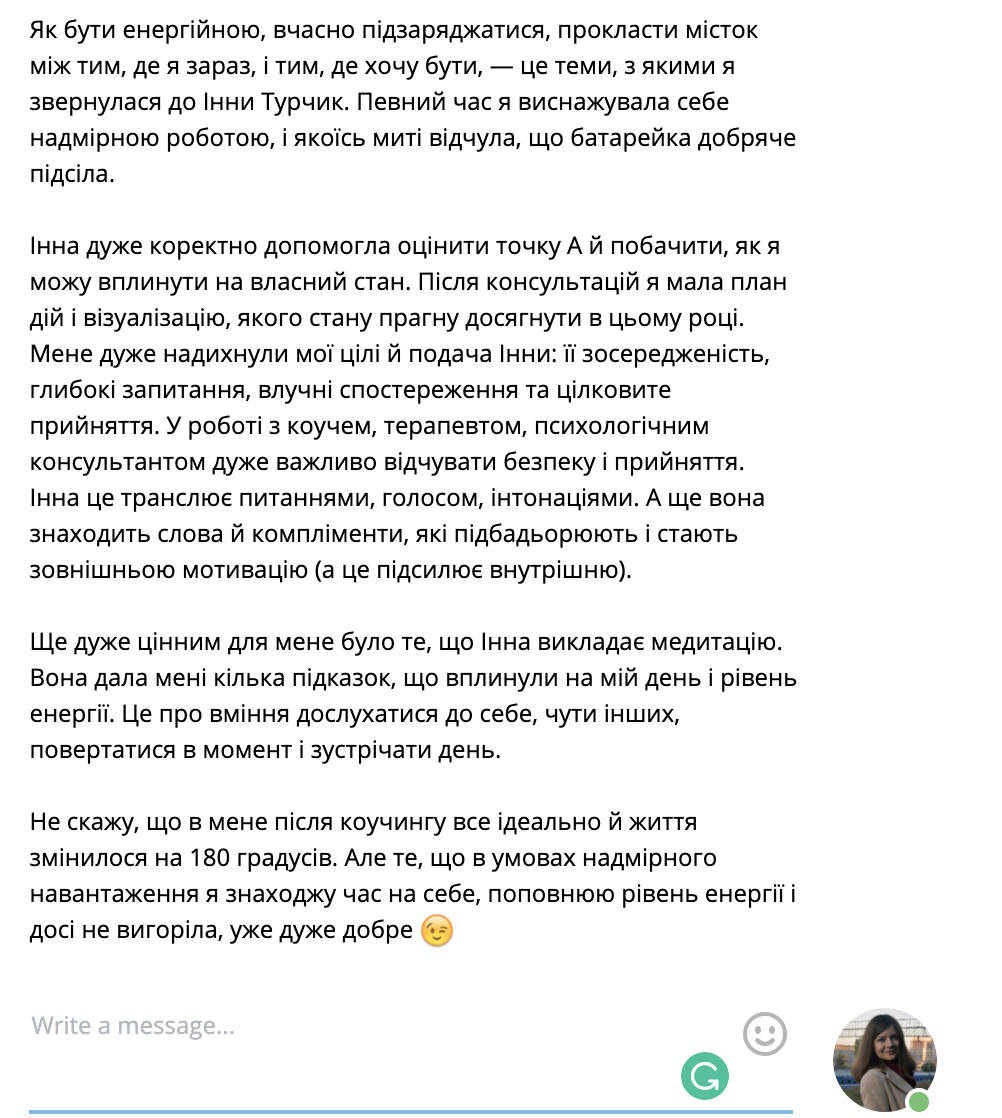 Як бути енергійною, вчасно підзаряджатися, прокласти місток між тим, де я зараз, і тим, де хочу бути, — це теми, з якими я звернулася до Інни Турчик. Певний час я виснажувала себе надмірною роботою, і якоїсь миті відчула, що батарейка добряче підсіла.

Інна дуже коректно допомогла оцінити точку А й побачити, як я можу вплинути на власний стан. Після консультацій я мала план дій і візуалізацію, якого стану прагну досягнути в цьому році. Мене дуже надихнули мої цілі й подача Інни: її зосередженість, глибокі запитання, влучні спостереження та цілковите прийняття. У роботі з коучем, терапевтом, психологічним консультантом дуже важливо відчувати безпеку і прийняття. Інна це транслює питаннями, голосом, інтонаціями. А ще вона знаходить слова й компліменти, які підбадьорюють і стають зовнішньою мотивацію (а це підсилює внутрішню).

Ще дуже цінним для мене було те, що Інна викладає медитацію. Вона дала мені кілька підказок, що вплинули на мій день і рівень енергії. Це про вміння дослухатися до себе, чути інших, повертатися в момент і зустрічати день.

Не скажу, що в мене після коучингу все ідеально й життя змінилося на 180 градусів. Але те, що в умовах надмірного навантаження я знаходжу час на себе, поповнюю рівень енергії і досі не вигоріла, уже дуже добре 😉

Write a message...